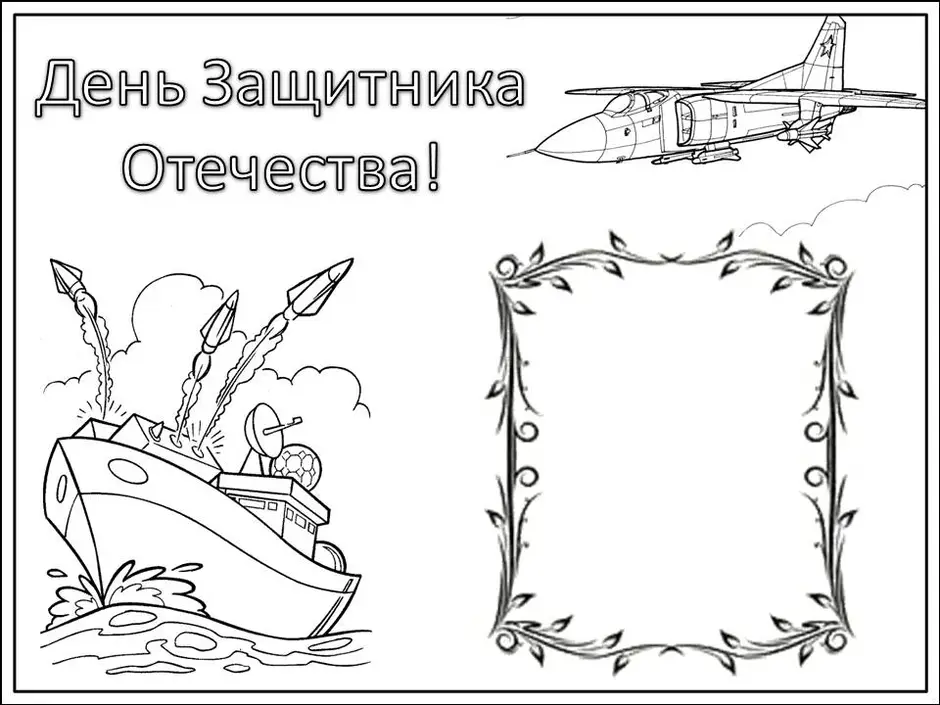 День Защитника
Отечества!